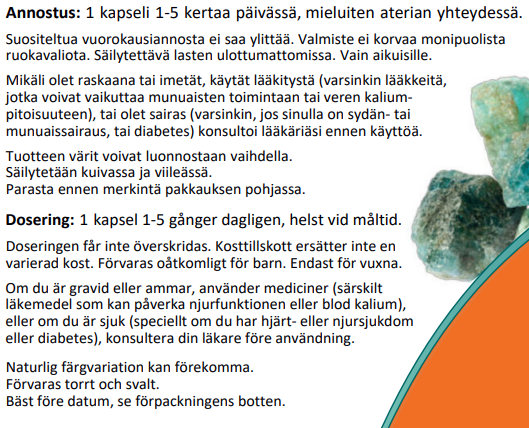 **Annostus:** 1 kapseli 1-5 kertaa päivässä, mieluiten aterian yhteydessä.

Suositeltua vuorokausiannosta ei saa ylittää. Valmiste ei korvaa monipuolista ruokavaliota. Säilytettävä lasten ulottumattomissa. Vain aikuisille.

Mikäli olet raskaana tai imetät, käytät lääkitystä (varsinkin lääkkeitä, jotka voivat vaikuttaa munuaisten toimintaan tai veren kaliumpitoisuuteen), tai olet sairas (varsinkin, jos sinulla on sydän- tai munuaissairaus, tai diabetes) konsultoi lääkäriäsi ennen käyttöä.

Tuotteen värit voivat luonnostaan vaihdella.
Säilytetään kuivassa ja viileässä.
Parasta ennen merkintä pakkauksen pohjassa.

**Dosering:** 1 kapsel 1-5 gånger dagligen, helst vid måltid.

Doseringen får inte överskridas. Kosttillskott ersätter inte en varierad kost. Förvaras oåtkomligt för barn. Endast för vuxna.

Om du är gravid eller ammar, använder mediciner (särskilt läkemedel som kan påverka njurfunktionen eller blod kalium), eller om du är sjuk (speciellt om du har hjärt- eller njursjukdom eller diabetes), konsultera din läkare före användning.

Naturlig färgvariation kan förekomma.
Förvaras torrt och svalt.
Bäst före datum, se förpackningens botten.